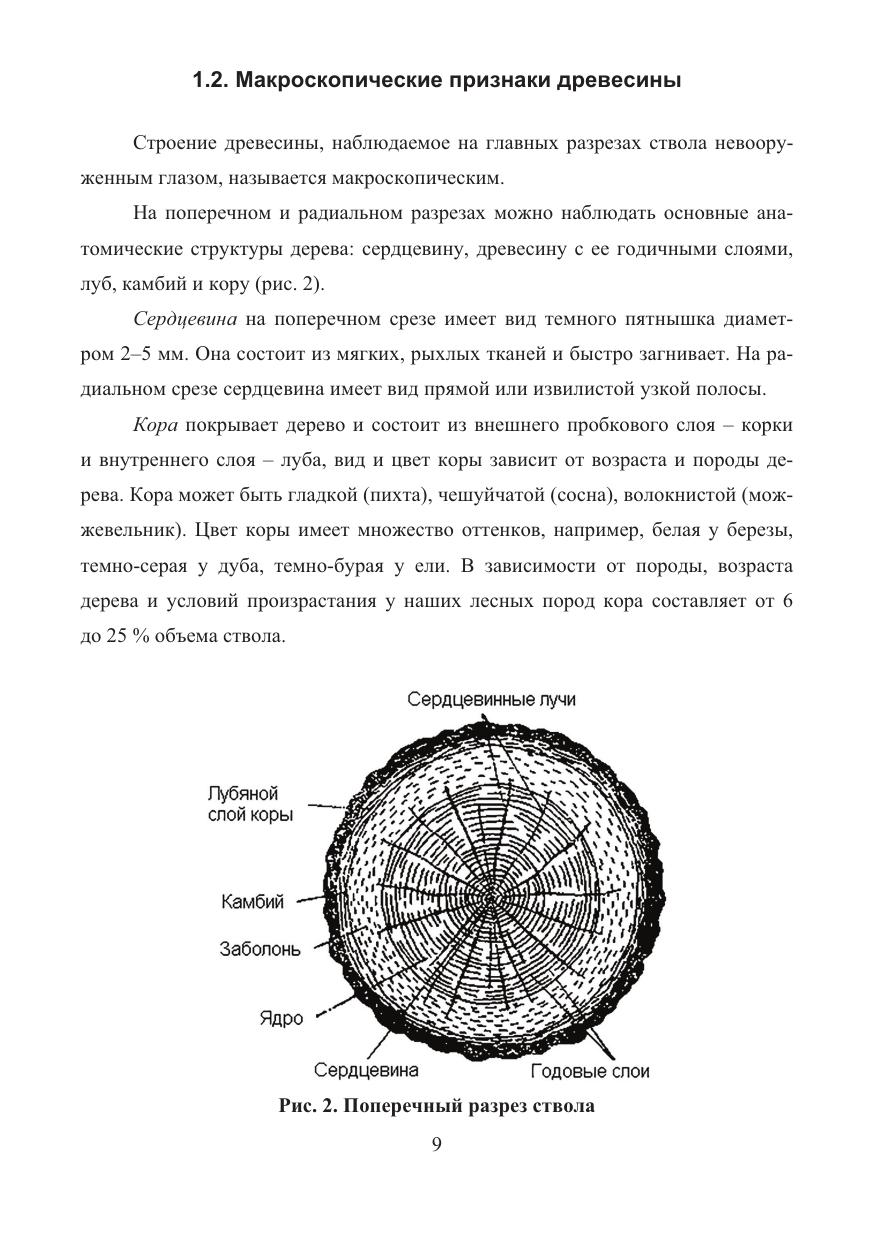 1.2. Макроскопические признаки древесины

Строение древесины, наблюдаемое на главных разрезах ствола невооруженным глазом, называется макроскопическим.

На поперечном и радиальном разрезах можно наблюдать основные анатомические структуры дерева: сердцевину, древесину с ее годичными слоями, луб, камбий и кору (рис. 2).

Сердцевина на поперечном срезе имеет вид темного пятнышка диаметром 2–5 мм. Она состоит из мягких, рыхлых тканей и быстро загнивает. На радиальном срезе сердцевина имеет вид прямой или извилистой узкой полосы.

Кора покрывает дерево и состоит из внешнего пробкового слоя – корки и внутреннего слоя – луба, вид и цвет коры зависит от возраста и породы дерева. Кора может быть гладкой (пихта), чешуйчатой (сосна), волокнистой (можжевельник). Цвет коры имеет множество оттенков, например, белая у березы, темно-серая у дуба, темно-бурая у ели. В зависимости от породы, возраста дерева и условий произрастания у наших лесных пород кора составляет от 6 до 25 % объема ствола.

Сердцевинные лучи

Лубяной слой коры

Камбий

Заболонь

Ядро

Сердцевина

Годовые слои

Рис. 2. Поперечный разрез ствола

9